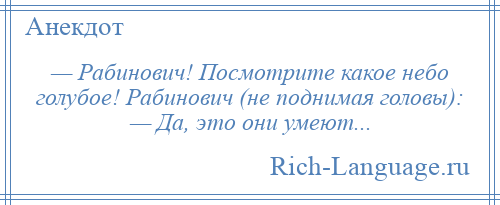 Анекдот

— Рабинович! Посмотрите какое небо голубое! Рабинович (не поднимая головы): — Да, это они умеют...

Rich-Language.ru